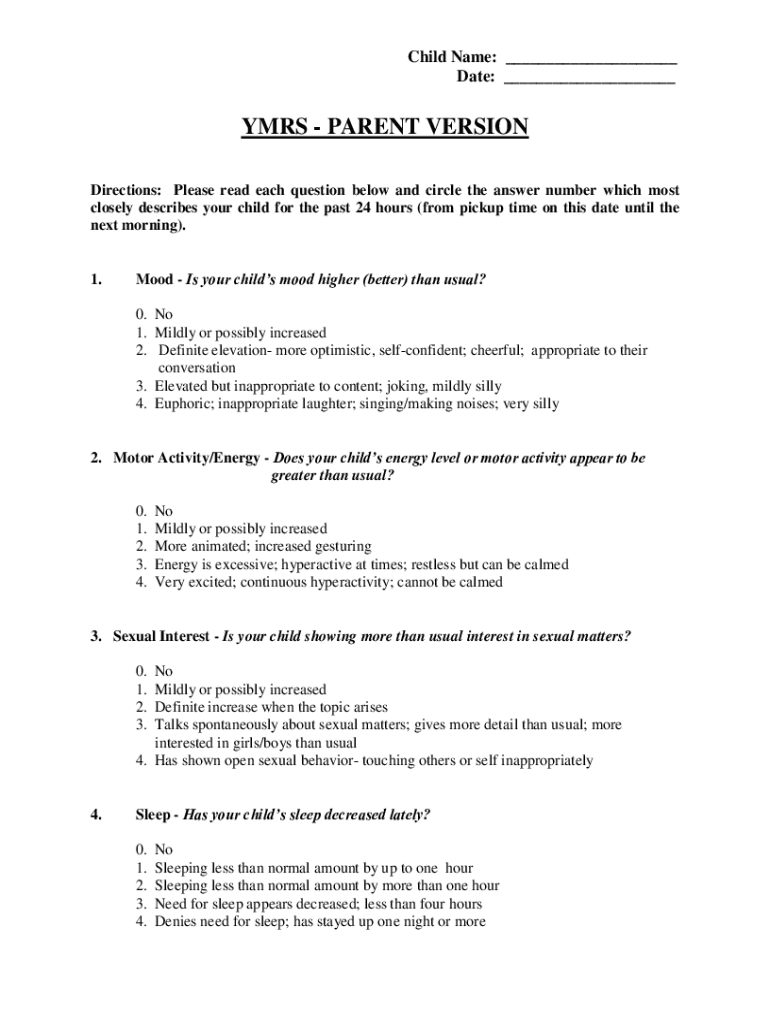 Child Name: ____________________
Date: ____________________

YMRS - PARENT VERSION

Directions: Please read each question below and circle the answer number which most closely describes your child for the past 24 hours (from pickup time on this date until the next morning).

1. Mood - Is your child's mood higher (better) than usual?

0. No
1. Mildly or possibly increased
2. Definite elevation- more optimistic, self-confident; cheerful; appropriate to their conversation
3. Elevated but inappropriate to content; joking, mildly silly
4. Euphoric; inappropriate laughter; singing/making noises; very silly

2. Motor Activity/Energy - Does your child's energy level or motor activity appear to be greater than usual?

0. No
1. Mildly or possibly increased
2. More animated; increased gesturing
3. Energy is excessive; hyperactive at times; restless but can be calmed
4. Very excited; continuous hyperactivity; cannot be calmed

3. Sexual Interest - Is your child showing more than usual interest in sexual matters?

0. No
1. Mildly or possibly increased
2. Definite increase when the topic arises
3. Talks spontaneously about sexual matters; gives more detail than usual; more interested in girls/boys than usual
4. Has shown open sexual behavior- touching others or self inappropriately

4. Sleep - Has your child's sleep decreased lately?

0. No
1. Sleeping less than normal amount by up to one hour
2. Sleeping less than normal amount by more than one hour
3. Need for sleep appears decreased; less than four hours
4. Denies need for sleep; has stayed up one night or more